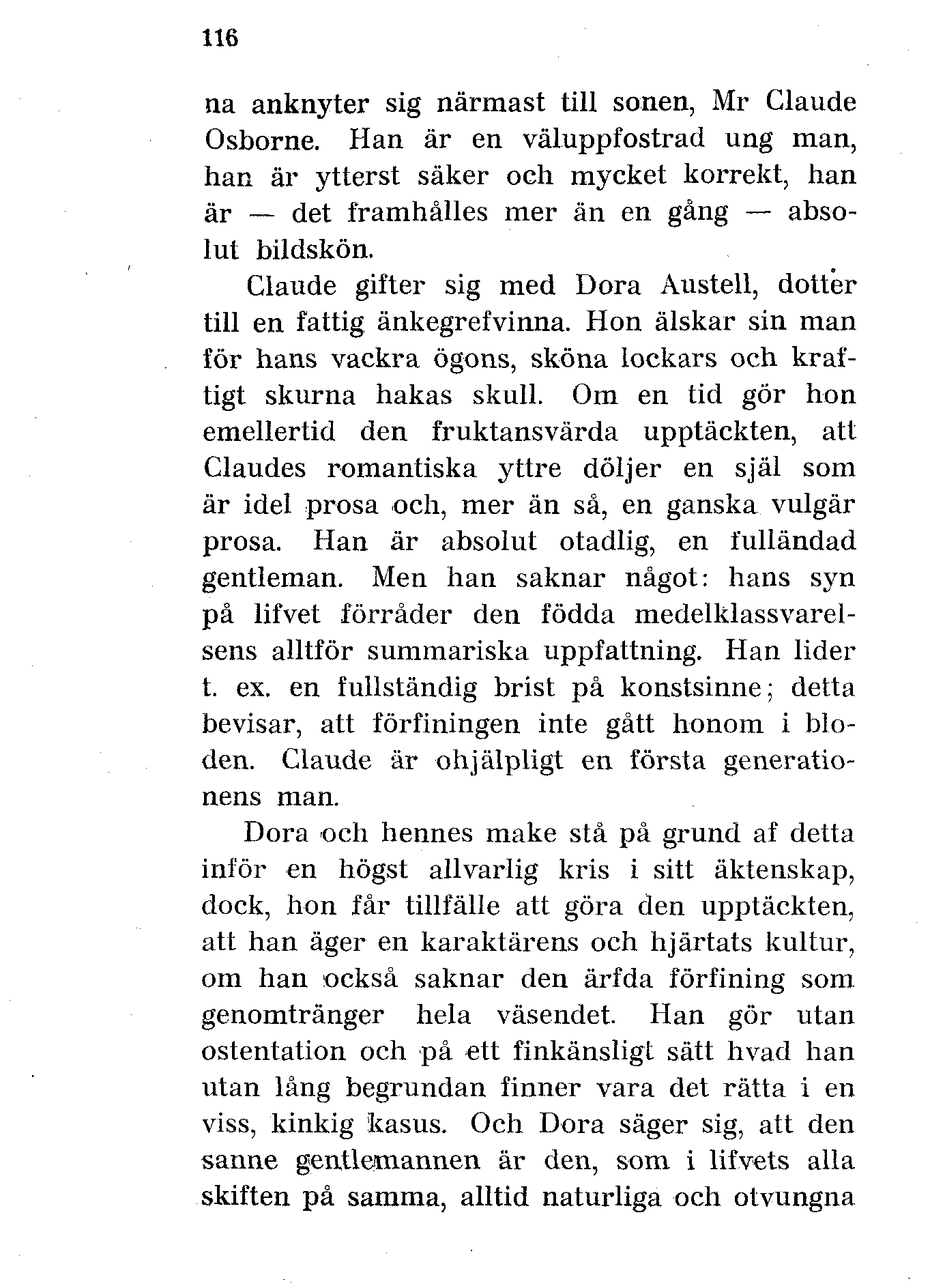 116

na anknyter sig närmast till sonen, Mr Claude Osborne. Han är en väluppfostrad ung man, han är ytterst säker och mycket korrekt, han är — det framhålles mer än en gång — absolut bildskön.

Claude gifter sig med Dora Austell, dotter till en fattig änkegrefvinna. Hon älskar sin man för hans vackra ögons, sköna lockars och kraftigt skurna hakas skull. Om en tid gör hon emellertid den fruktansvärda upptäckten, att Claudes romantiska yttre döljer en själ som är idel prosa och, mer än så, en ganska vulgär prosa. Han är absolut otadlig, en fulländad gentleman. Men han saknar något: hans syn på lifvet förråder den födda medelklassvarelsens alltför summariska uppfattning. Han lider t. ex. en fullständig brist på konstsinne; detta bevisar, att förfiningen inte gått honom i bloden. Claude är ohjälpligt en första generationens man.

Dora och hennes make stå på grund af detta inför en högst allvarlig kris i sitt äktenskap, dock, hon får tillfälle att göra den upptäckten, att han äger en karaktärens och hjärtats kultur, om han också saknar den ärfda förfining som genomtränger hela väsendet. Han gör utan ostentation och på ett finkänsligt sätt hvad han utan lång begrundan finner vara det rätta i en viss, kinkig kasus. Och Dora säger sig, att den sanne gentlemannen är den, som i lifvets alla skiften på samma, alltid naturliga och otvungna